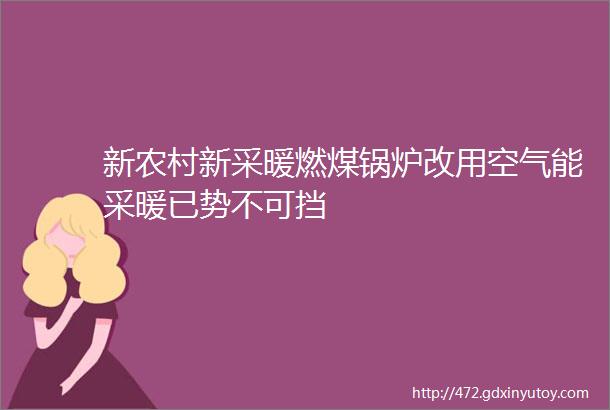 新农村新采暖燃煤锅炉改用空气能采暖已势不可挡

http://472.gdxinyutoy.com